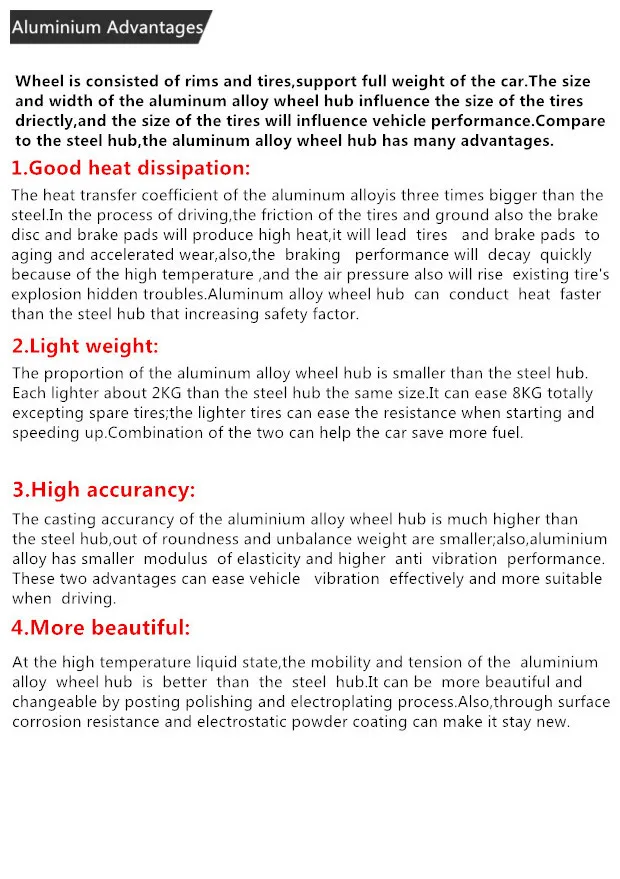 Aluminium Advantages

Wheel is consisted of rims and tires,support full weight of the car.The size and width of the aluminum alloy wheel hub influence the size of the tires driectly,and the size of the tires will influence vehicle performance.Compare to the steel hub,the aluminum alloy wheel hub has many advantages.

1.Good heat dissipation:

The heat transfer coefficient of the aluminum alloyis three times bigger than the steel.In the process of driving,the friction of the tires and ground also the brake disc and brake pads will produce high heat,it will lead tires and brake pads to aging and accelerated wear,also,the braking performance will decay quickly because of the high temperature ,and the air pressure also will rise existing tire's explosion hidden troubles.Aluminum alloy wheel hub can conduct heat faster than the steel hub that increasing safety factor.

2.Light weight:

The proportion of the aluminum alloy wheel hub is smaller than the steel hub. Each lighter about 2KG than the steel hub the same size.It can ease 8KG totally excepting spare tires;the lighter tires can ease the resistance when starting and speeding up.Combination of the two can help the car save more fuel.

3.High accurancy:

The casting accurancy of the aluminium alloy wheel hub is much higher than the steel hub,out of roundness and unbalance weight are smaller;also,aluminium alloy has smaller modulus of elasticity and higher anti vibration performance. These two advantages can ease vehicle vibration effectively and more suitable when driving.

4.More beautiful:

At the high temperature liquid state,the mobility and tension of the aluminium alloy wheel hub is better than the steel hub.It can be more beautiful and changeable by posting polishing and electroplating process.Also,through surface corrosion resistance and electrostatic powder coating can make it stay new.